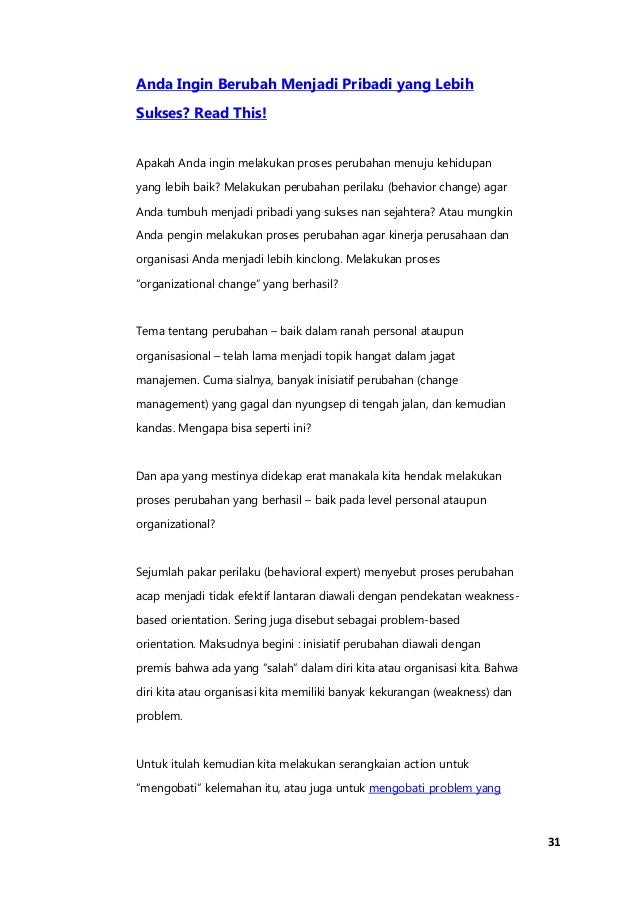 Anda Ingin Berubah Menjadi Pribadi yang Lebih Sukses? Read This!

Apakah Anda ingin melakukan proses perubahan menuju kehidupan yang lebih baik? Melakukan perubahan perilaku (behavior change) agar Anda tumbuh menjadi pribadi yang sukses nan sejahtera? Atau mungkin Anda pengin melakukan proses perubahan agar kinerja perusahaan dan organisasi Anda menjadi lebih kinclong. Melakukan proses "organizational change" yang berhasil?

Tema tentang perubahan – baik dalam ranah personal ataupun organisasional – telah lama menjadi topik hangat dalam jagat manajemen. Cuma sialnya, banyak inisiatif perubahan (change management) yang gagal dan nyungsep di tengah jalan, dan kemudian kandas. Mengapa bisa seperti ini?

Dan apa yang mestinya didekap erat manakala kita hendak melakukan proses perubahan yang berhasil – baik pada level personal ataupun organizational?

Sejumlah pakar perilaku (behavioral expert) menyebut proses perubahan acap menjadi tidak efektif lantaran diawali dengan pendekatan weakness-based orientation. Sering juga disebut sebagai problem-based orientation. Maksudnya begini : inisiatif perubahan diawali dengan premis bahwa ada yang "salah" dalam diri kita atau organisasi kita. Bahwa diri kita atau organisasi kita memiliki banyak kekurangan (weakness) dan problem.

Untuk itulah kemudian kita melakukan serangkaian action untuk "mengobati" kelemahan itu, atau juga untuk mengobati problem yang

31